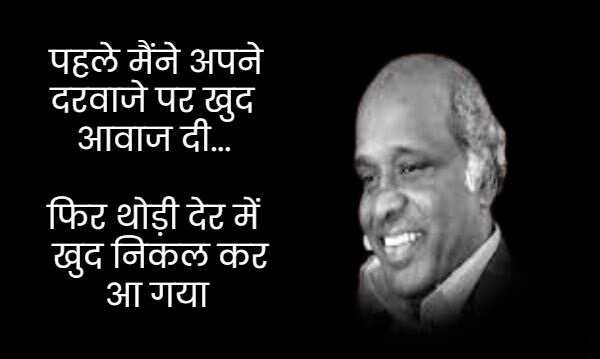 पहले मैंने अपने
दरवाजे पर खुद
आवाज दी...

फिर थोड़ी देर में
खुद निकल कर
आ गया